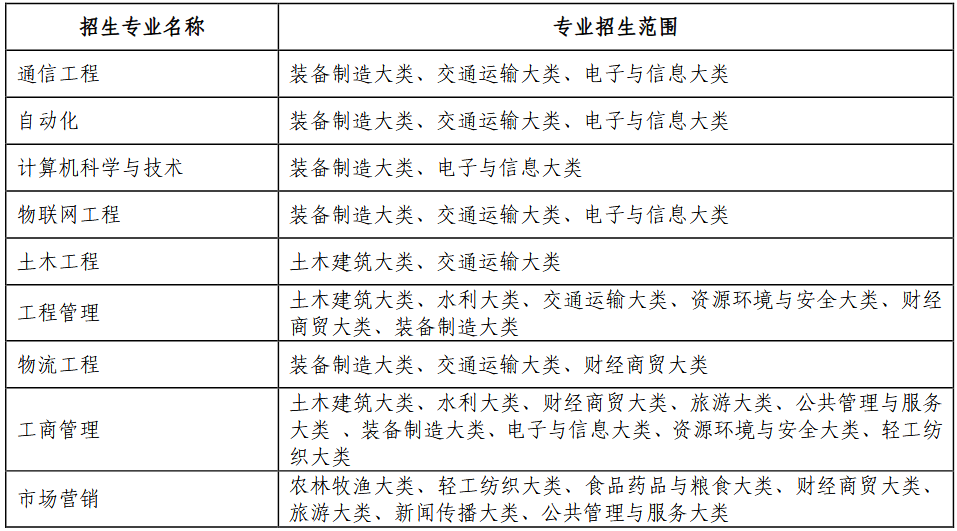 | 招生专业名称 | 专业招生范围 |
|---|---|
| 通信工程 | 装备制造大类、交通运输大类、电子与信息大类 |
| 自动化 | 装备制造大类、交通运输大类、电子与信息大类 |
| 计算机科学与技术 | 装备制造大类、电子与信息大类 |
| 物联网工程 | 装备制造大类、交通运输大类、电子与信息大类 |
| 土木工程 | 土木建筑大类、交通运输大类 |
| 工程管理 | 土木建筑大类、水利大类、交通运输大类、资源环境与安全大类、财经商贸大类、装备制造大类 |
| 物流工程 | 装备制造大类、交通运输大类、财经商贸大类 |
| 工商管理 | 土木建筑大类、水利大类、财经商贸大类、旅游大类、公共管理与服务大类 、装备制造大类、电子与信息大类、资源环境与安全大类、轻工纺织大类 |
| 市场营销 | 农林牧渔大类、轻工纺织大类、食品药品与粮食大类、财经商贸大类、旅游大类、新闻传播大类、公共管理与服务大类 |